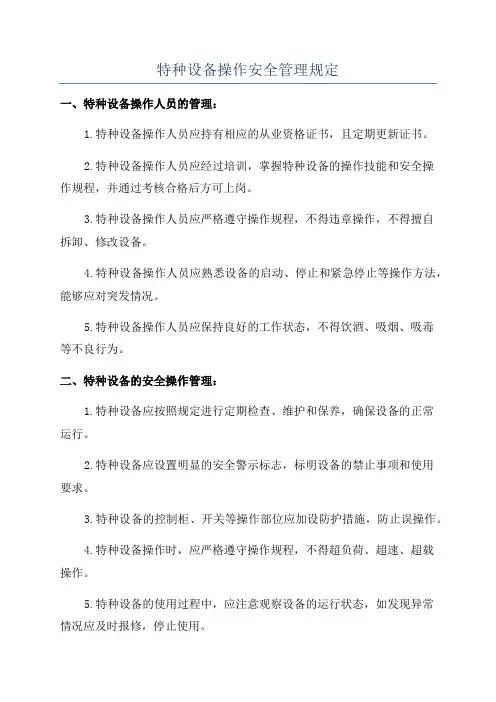 特种设备操作安全管理规定

一、特种设备操作人员的管理：

1.特种设备操作人员应持有相应的从业资格证书，且定期更新证书。

2.特种设备操作人员应经过培训，掌握特种设备的操作技能和安全操作规程，并通过考核合格后方可上岗。

3.特种设备操作人员应严格遵守操作规程，不得违章操作，不得擅自拆卸、修改设备。

4.特种设备操作人员应熟悉设备的启动、停止和紧急停止等操作方法，能够应对突发情况。

5.特种设备操作人员应保持良好的工作状态，不得饮酒、吸烟、吸毒等不良行为。

二、特种设备的安全操作管理：

1.特种设备应按照规定进行定期检查、维护和保养，确保设备的正常运行。

2.特种设备应设置明显的安全警示标志，标明设备的禁止事项和使用要求。

3.特种设备的控制柜、开关等操作部位应加设防护措施，防止误操作。

4.特种设备操作时，应严格遵守操作规程，不得超负荷、超速、超载操作。

5.特种设备的使用过程中，应注意观察设备的运行状态，如发现异常情况应及时报修，停止使用。